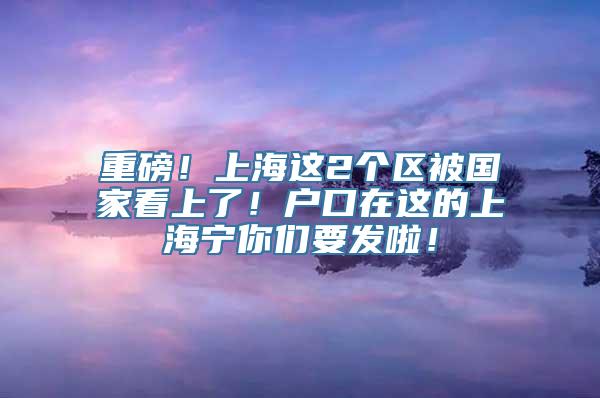 重磅！上海这2个区被国家看上了！户口在这的上海宁你们要发啦！